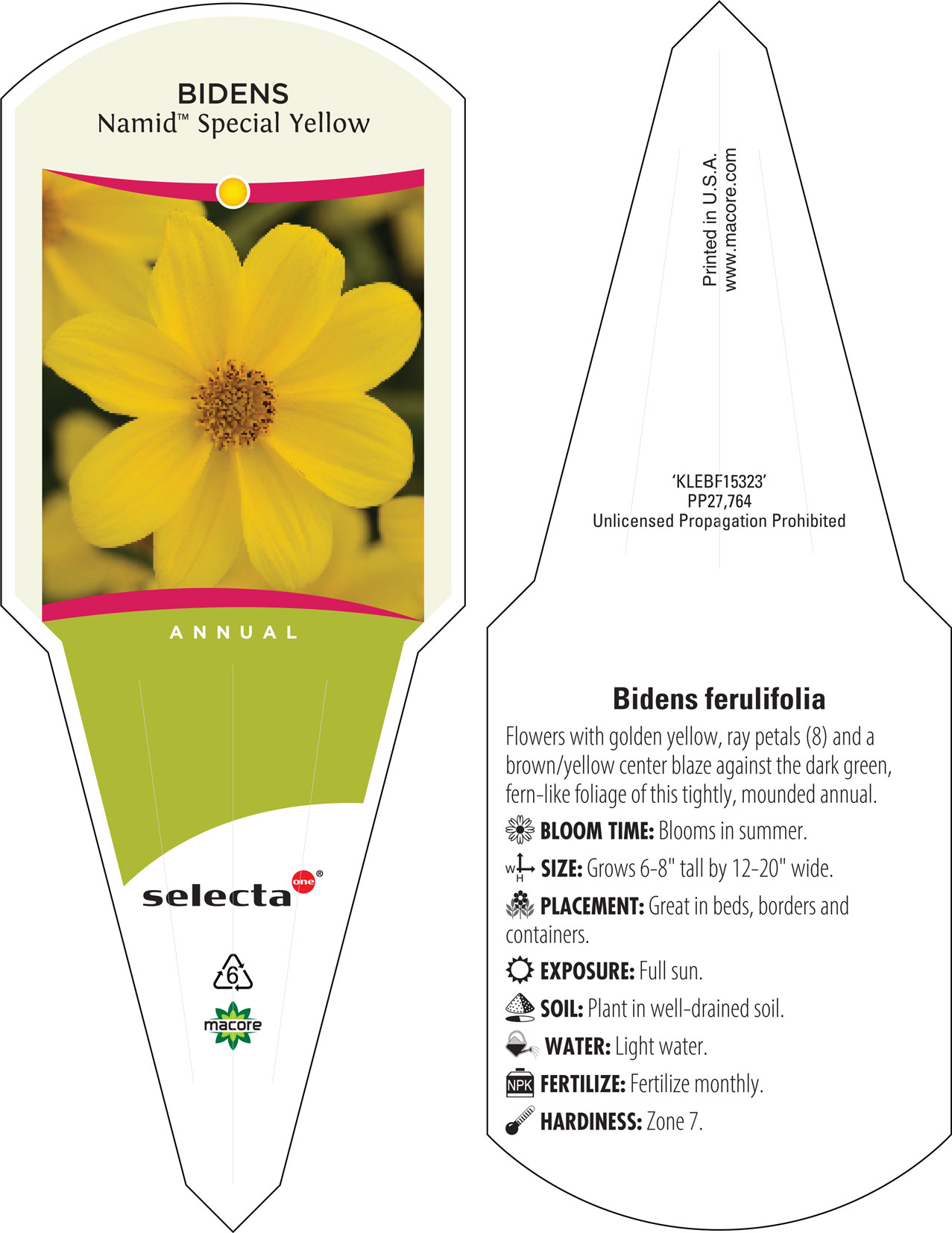 BIDENS
Namid™ Special Yellow

ANNUAL

selecta one®

6

macore

Printed in U.S.A.
www.macore.com

'KLEBF15323'
PP27,764
Unlicensed Propagation Prohibited

Bidens ferulifolia

Flowers with golden yellow, ray petals (8) and a brown/yellow center blaze against the dark green, fern-like foliage of this tightly, mounded annual.

BLOOM TIME: Blooms in summer.

W H SIZE: Grows 6-8" tall by 12-20" wide.

PLACEMENT: Great in beds, borders and containers.

EXPOSURE: Full sun.

SOIL: Plant in well-drained soil.

WATER: Light water.

NPK FERTILIZE: Fertilize monthly.

HARDINESS: Zone 7.